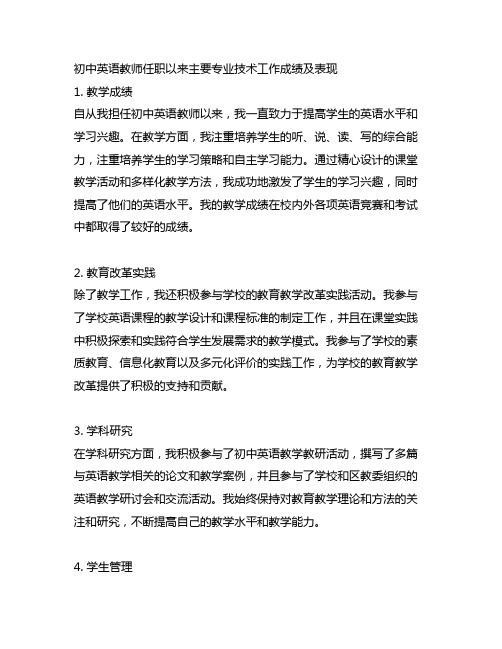 初中英语教师任职以来主要专业技术工作成绩及表现

1. 教学成绩

自从我担任初中英语教师以来，我一直致力于提高学生的英语水平和学习兴趣。在教学方面，我注重培养学生的听、说、读、写的综合能力，注重培养学生的学习策略和自主学习能力。通过精心设计的课堂教学活动和多样化教学方法，我成功地激发了学生的学习兴趣，同时提高了他们的英语水平。我的教学成绩在校内外各项英语竞赛和考试中都取得了较好的成绩。

2. 教育改革实践

除了教学工作，我还积极参与学校的教育教学改革实践活动。我参与了学校英语课程的教学设计和课程标准的制定工作，并且在课堂实践中积极探索和实践符合学生发展需求的教学模式。我参与了学校的素质教育、信息化教育以及多元化评价的实践工作，为学校的教育教学改革提供了积极的支持和贡献。

3. 学科研究

在学科研究方面，我积极参与了初中英语教学教研活动，撰写了多篇与英语教学相关的论文和教学案例，并且参与了学校和区教委组织的英语教学研讨会和交流活动。我始终保持对教育教学理论和方法的关注和研究，不断提高自己的教学水平和教学能力。

4. 学生管理